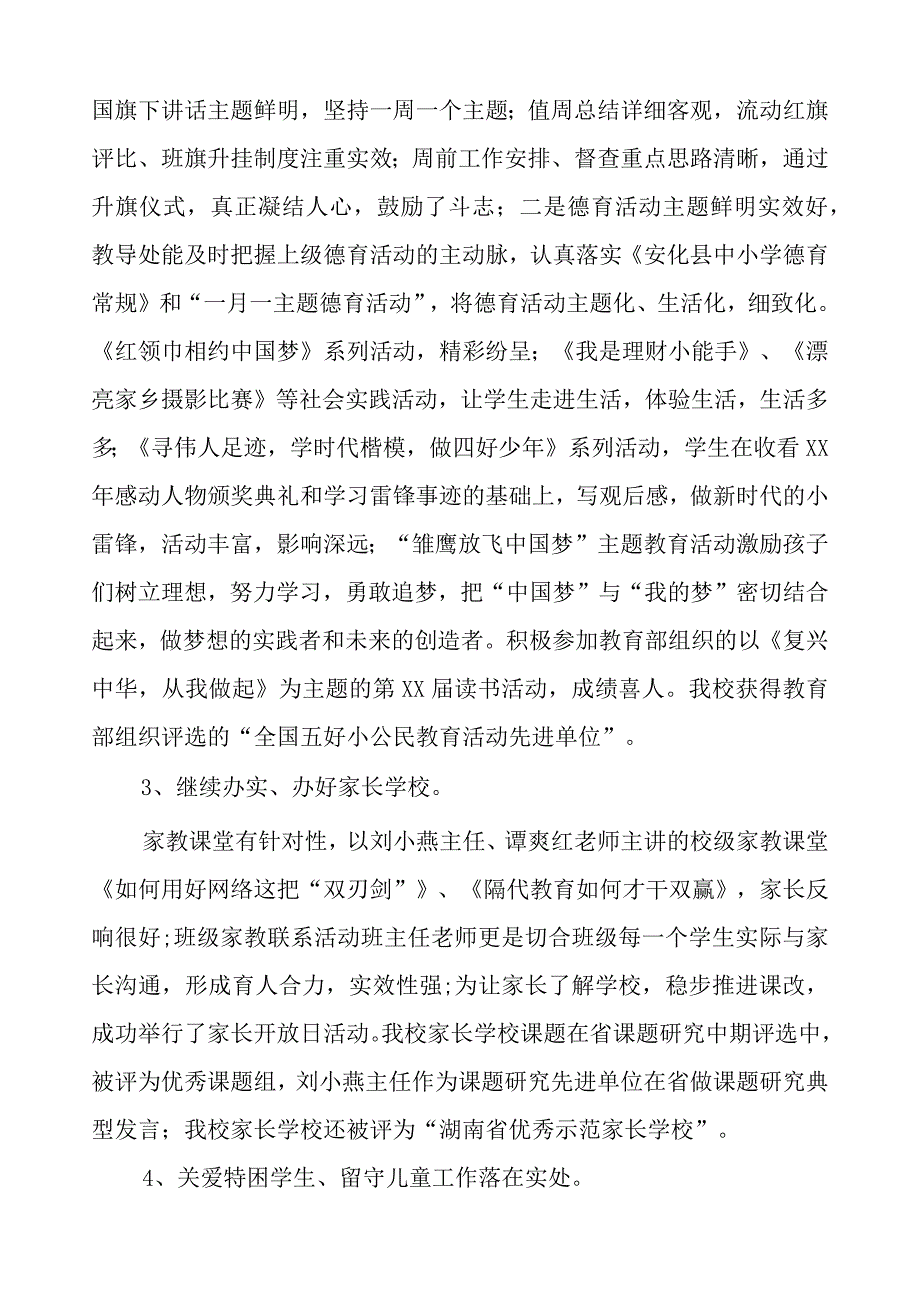 国旗下讲话主题鲜明，坚持一周一个主题；值周总结详细客观，流动红旗评比、班旗升挂制度注重实效；周前工作安排、督查重点思路清晰，通过升旗仪式，真正凝结人心，鼓励了斗志；二是德育活动主题鲜明实效好，教导处能及时把握上级德育活动的主动脉，认真落实《安化县中小学德育常规》和“一月一主题德育活动”，将德育活动主题化、生活化，细致化。《红领巾相约中国梦》系列活动，精彩纷呈；《我是理财小能手》、《漂亮家乡摄影比赛》等社会实践活动，让学生走进生活，体验生活，生活多多；《寻伟人足迹，学时代楷模，做四好少年》系列活动，学生在收看XX年感动人物颁奖典礼和学习雷锋事迹的基础上，写观后感，做新时代的小雷锋，活动丰富，影响深远；“雏鹰放飞中国梦”主题教育活动激励孩子们树立理想，努力学习，勇敢追梦，把“中国梦”与“我的梦”密切结合起来，做梦想的实践者和未来的创造者。积极参加教育部组织的以《复兴中华，从我做起》为主题的第XX届读书活动，成绩喜人。我校获得教育部组织评选的“全国五好小公民教育活动先进单位”。

3、继续办实、办好家长学校。

家教课堂有针对性，以刘小燕主任、谭爽红老师主讲的校级家教课堂《如何用好网络这把“双刃剑”》、《隔代教育如何才干双赢》，家长反响很好;班级家教联系活动班主任老师更是切合班级每一个学生实际与家长沟通，形成育人合力，实效性强;为让家长了解学校，稳步推进课改，成功举行了家长开放日活动。我校家长学校课题在省课题研究中期评选中，被评为优秀课题组，刘小燕主任作为课题研究先进单位在省做课题研究典型发言；我校家长学校还被评为“湖南省优秀示范家长学校”。

4、关爱特困学生、留守儿童工作落在实处。